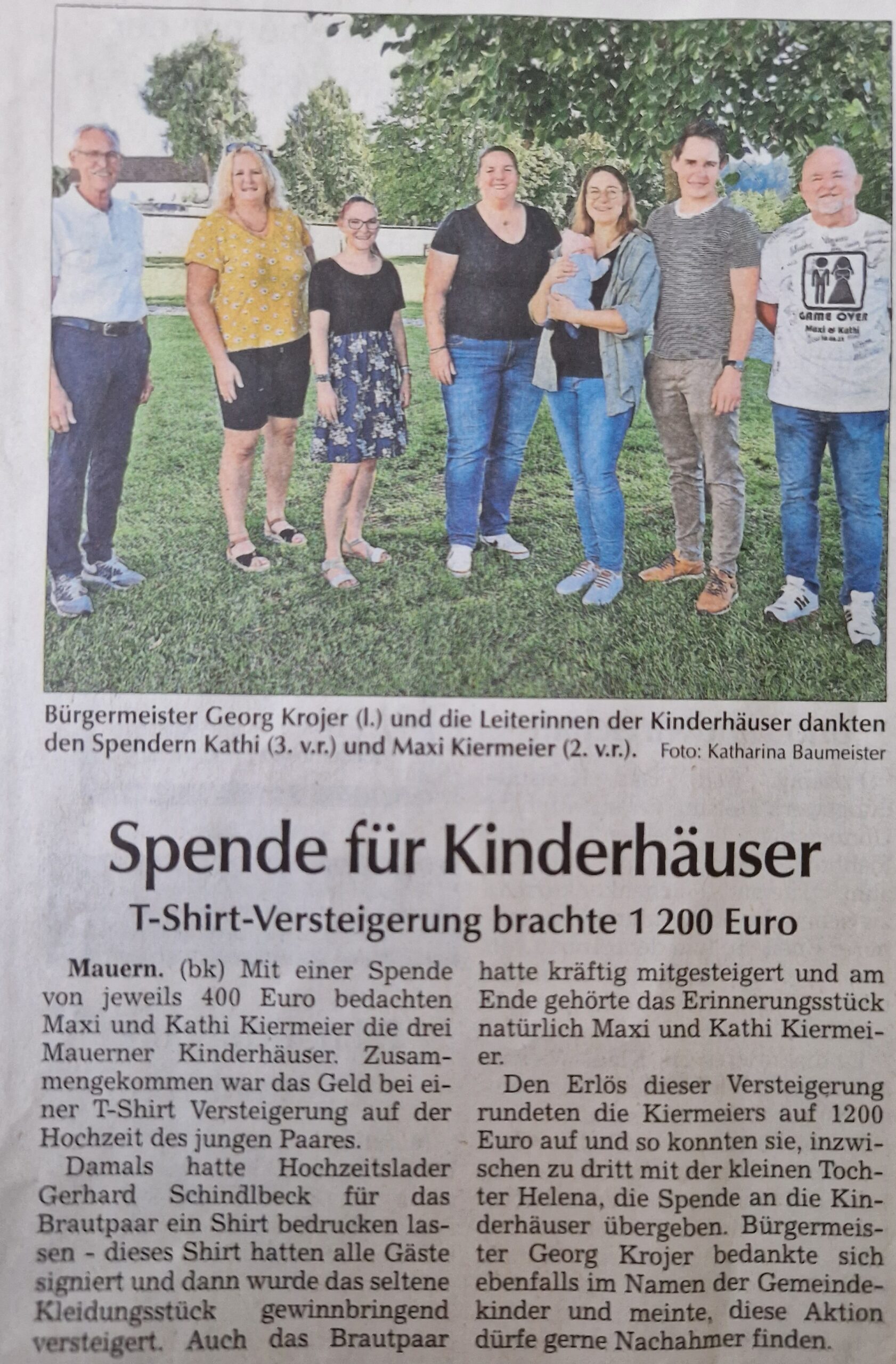 GAME OVER

Maxi & Kathi

Bürgermeister Georg Krojer (l.) und die Leiterinnen der Kinderhäuser dankten den Spendern Kathi (3. v.r.) und Maxi Kiermeier (2. v.r.). Foto: Katharina Baumeister

Spende für Kinderhäuser

T-Shirt-Versteigerung brachte 1 200 Euro

Mauern. (bk) Mit einer Spende von jeweils 400 Euro bedachten Maxi und Kathi Kiermeier die drei Mauerner Kinderhäuser. Zusammengekommen war das Geld bei einer T-Shirt Versteigerung auf der Hochzeit des jungen Paares.

Damals hatte Hochzeitslader Gerhard Schindlbeck für das Brautpaar ein Shirt bedrucken lassen - dieses Shirt hatten alle Gäste signiert und dann wurde das seltene Kleidungsstück gewinnbringend versteigert. Auch das Brautpaar hatte kräftig mitgesteigert und am Ende gehörte das Erinnerungsstück natürlich Maxi und Kathi Kiermeier.

Den Erlös dieser Versteigerung rundeten die Kiermeiers auf 1200 Euro auf und so konnten sie, inzwischen zu dritt mit der kleinen Tochter Helena, die Spende an die Kinderhäuser übergeben. Bürgermeister Georg Krojer bedankte sich ebenfalls im Namen der Gemeindekinder und meinte, diese Aktion dürfe gerne Nachahmer finden.